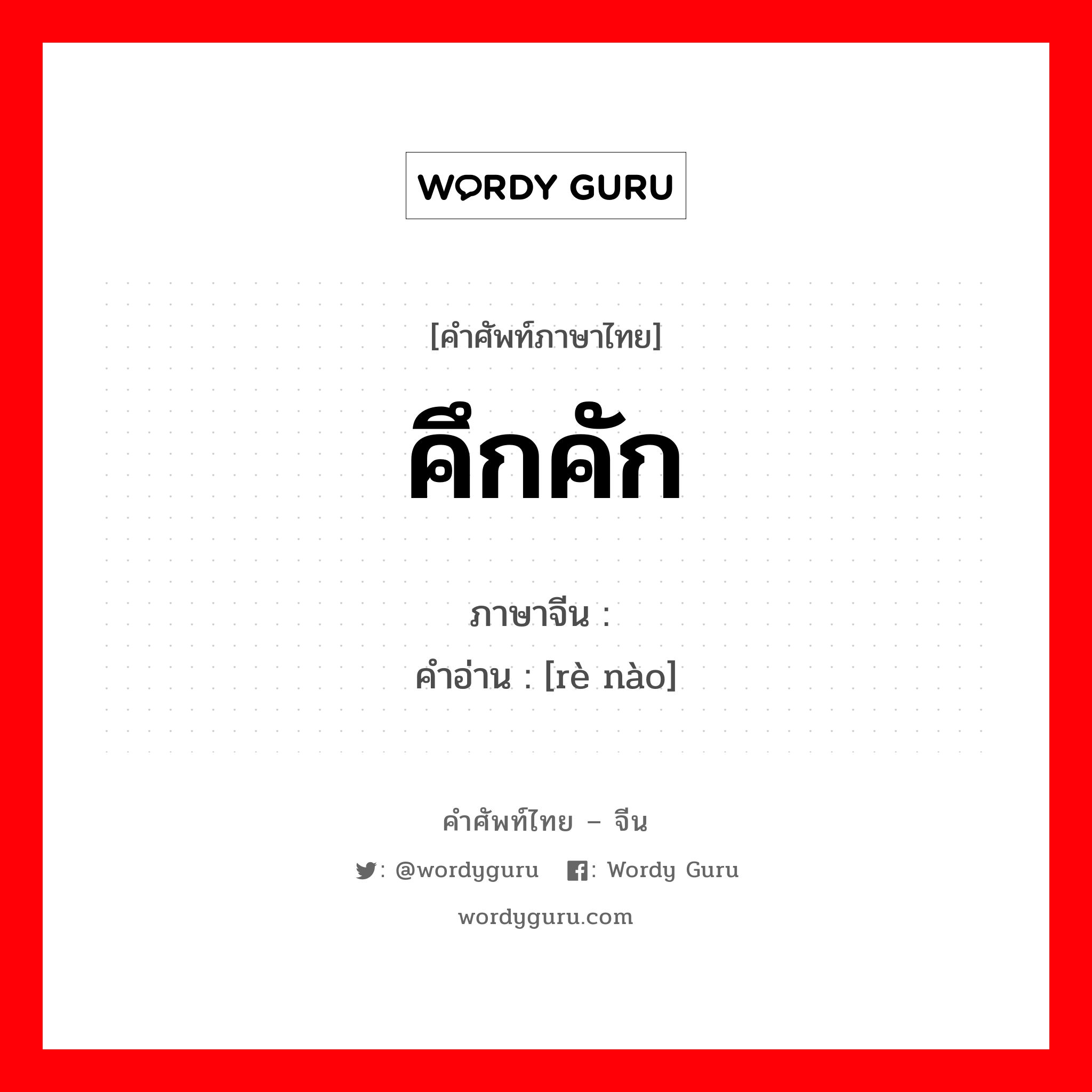 WORDY GURU

[คำศัพท์ภาษาไทย]

คึกคัก

ภาษาจีน :
คำอ่าน : [rè nào]

คำศัพท์ไทย – จีน

: @wordyguru : Wordy Guru

wordyguru.com